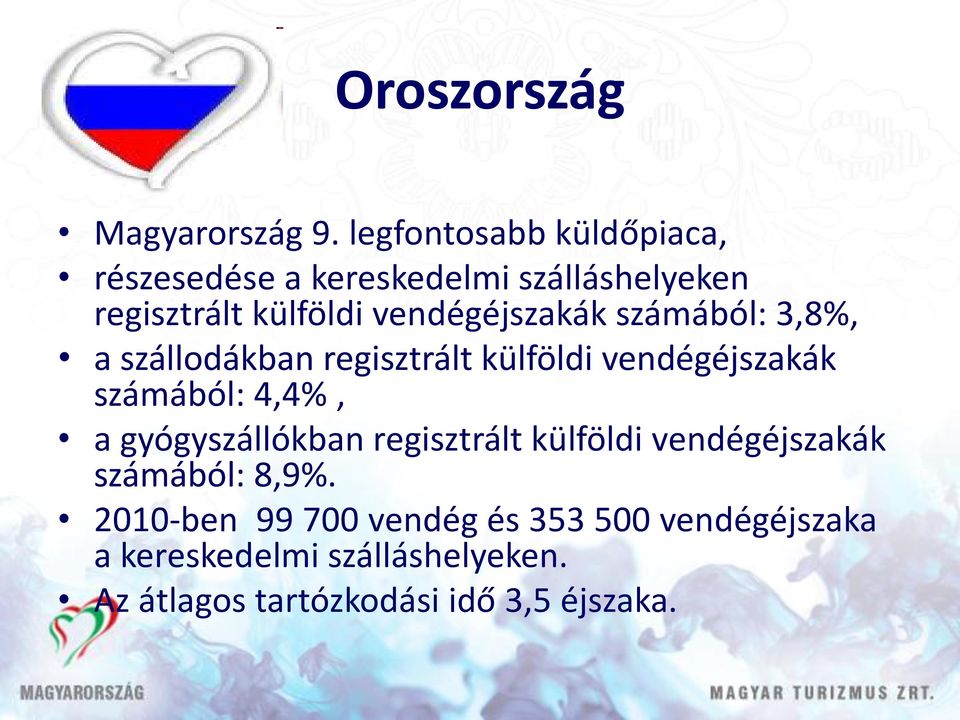 Oroszország

• Magyarország 9. legfontosabb küldőpiaca,
• részesedése a kereskedelmi szálláshelyeken regisztrált külföldi vendégéjszakák számából: 3,8%,
• a szállodákban regisztrált külföldi vendégéjszakák számából: 4,4% ,
• a gyógyszállókban regisztrált külföldi vendégéjszakák számából: 8,9%.
• 2010-ben 99 700 vendég és 353 500 vendégéjszaka a kereskedelmi szálláshelyeken.
• Az átlagos tartózkodási idő 3,5 éjszaka.

MAGYARORSZÁG

MAGYAR TURIZMUS ZRT.